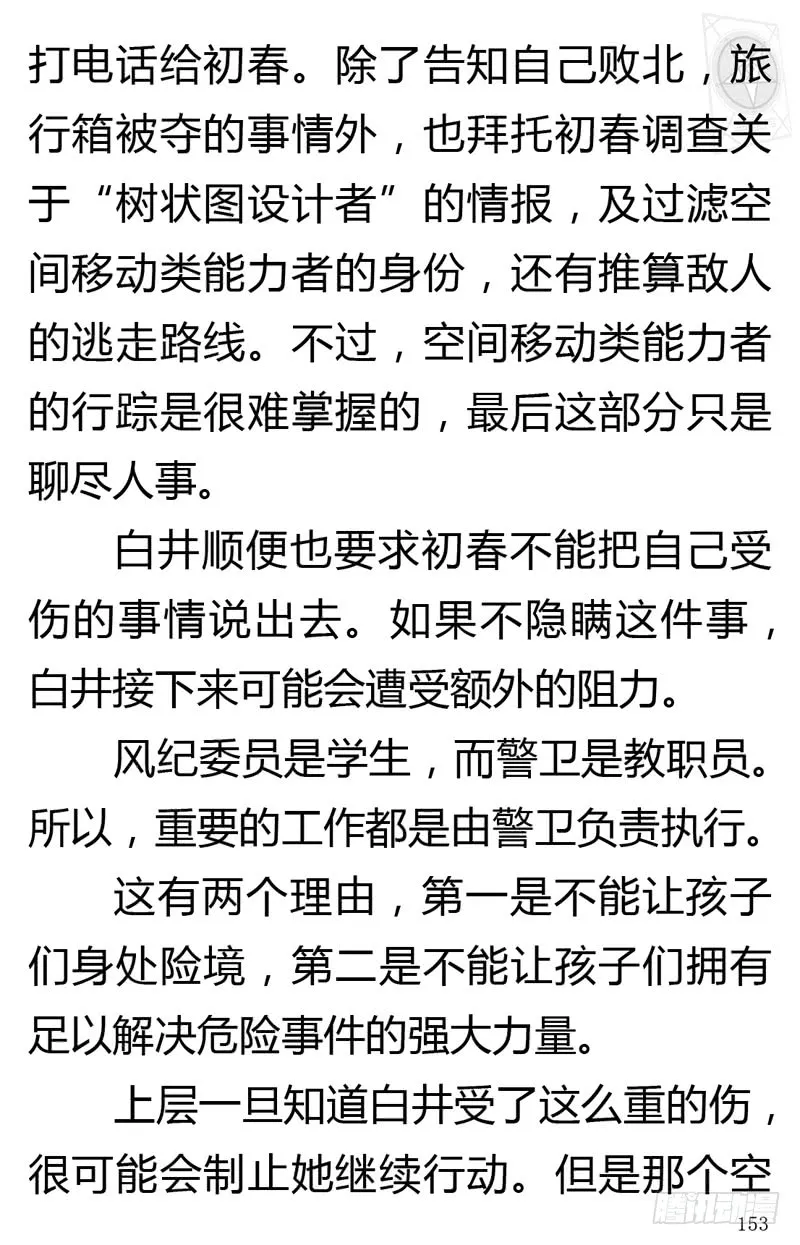 打电话给初春。除了告知自己败北，旅行箱被夺的事情外，也拜托初春调查关于“树状图设计者”的情报，及过滤空间移动类能力者的身份，还有推算敌人的逃走路线。不过，空间移动类能力者的行踪是很难掌握的，最后这部分只是聊尽人事。

白井顺便也要求初春不能把自己受伤的事情说出去。如果不隐瞒这件事，白井接下来可能会遭受额外的阻力。

风纪委员是学生，而警卫是教职员。所以，重要的工作都是由警卫负责执行。

这有两个理由，第一是不能让孩子们身处险境，第二是不能让孩子们拥有足以解决危险事件的强大力量。

上层一旦知道白井受了这么重的伤，很可能会制止她继续行动。但是那个空

153